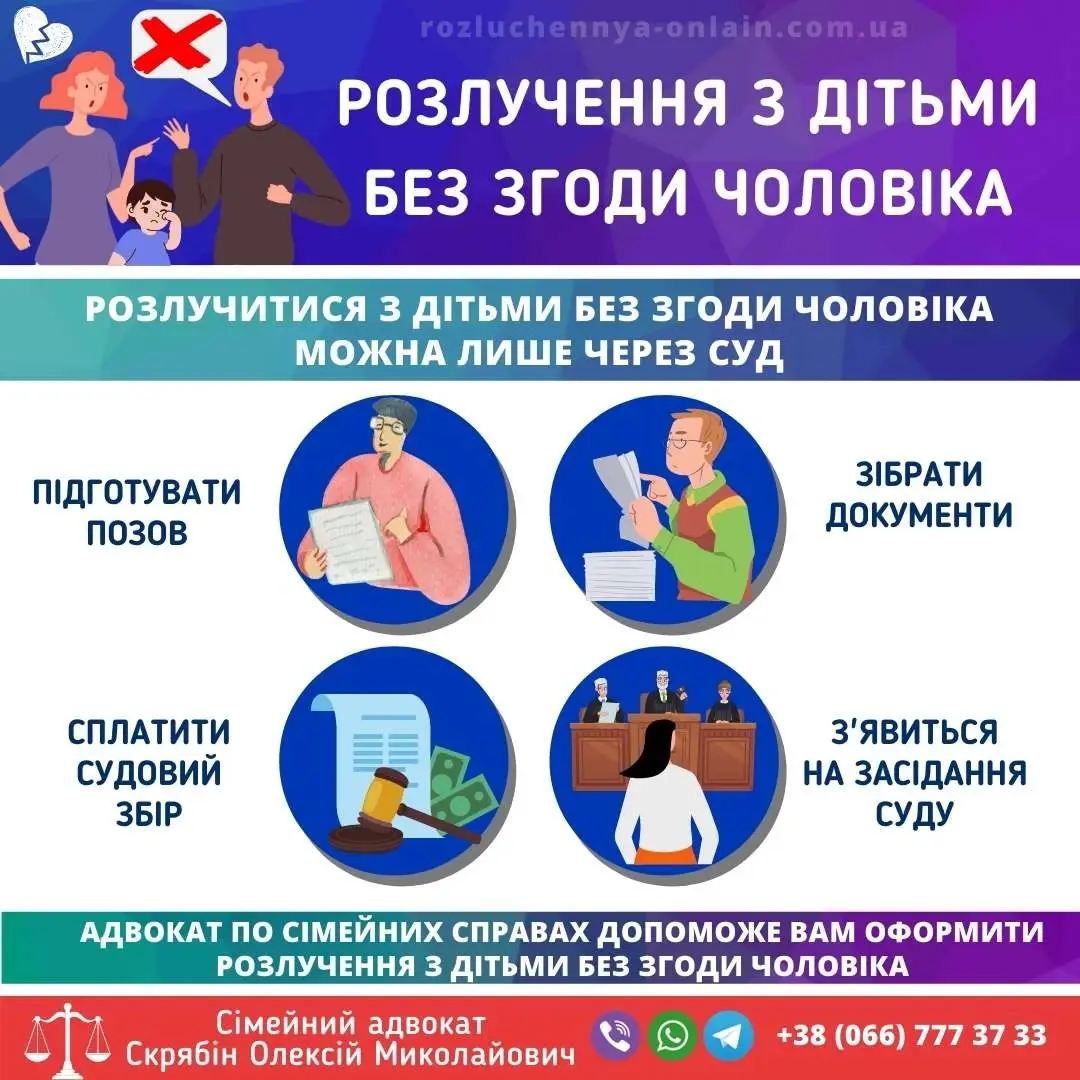 rozluchennya-onlain.com.ua

РОЗЛУЧЕННЯ З ДІТЬМИ БЕЗ ЗГОДИ ЧОЛОВІКА

РОЗЛУЧИТИСЯ З ДІТЬМИ БЕЗ ЗГОДИ ЧОЛОВІКА МОЖНА ЛИШЕ ЧЕРЕЗ СУД

ПІДГОТУВАТИ ПОЗОВ

ЗІБРАТИ ДОКУМЕНТИ

СПЛАТИТИ СУДОВИЙ ЗБІР

З'ЯВИТЬСЯ НА ЗАСІДАННЯ СУДУ

АДВОКАТ ПО СІМЕЙНИХ СПРАВАХ ДОПОМОЖЕ ВАМ ОФОРМИТИ РОЗЛУЧЕННЯ З ДІТЬМИ БЕЗ ЗГОДИ ЧОЛОВІКА

Сімейний адвокат
Скрябін Олексій Миколайович

+38 (066) 777 37 33